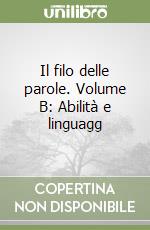 unilibro

Il filo delle parole. Volume B: Abilità e linguagg

COPERTINA NON DISPONIBILE